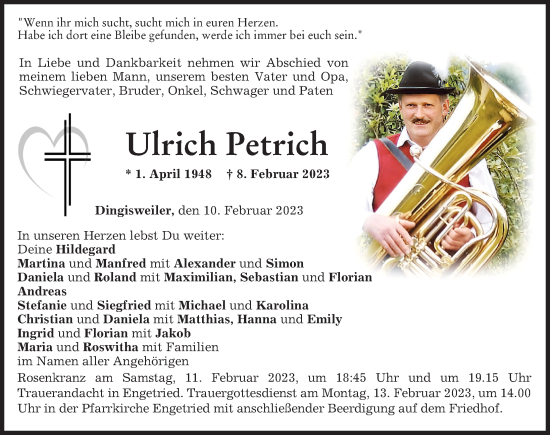 "Wenn ihr mich sucht, sucht mich in euren Herzen.
Habe ich dort eine Bleibe gefunden, werde ich immer bei euch sein."

In Liebe und Dankbarkeit nehmen wir Abschied von meinem lieben Mann, unserem besten Vater und Opa, Schwiegervater, Bruder, Onkel, Schwager und Paten

Ulrich Petrich

* 1. April 1948 † 8. Februar 2023

Dingisweiler, den 10. Februar 2023

In unseren Herzen lebst Du weiter:
Deine Hildegard
Martina und Manfred mit Alexander und Simon
Daniela und Roland mit Maximilian, Sebastian und Florian
Andreas
Stefanie und Siegfried mit Michael und Karolina
Christian und Daniela mit Matthias, Hanna und Emily
Ingrid und Florian mit Jakob
Maria und Roswitha mit Familien
im Namen aller Angehörigen

Rosenkranz am Samstag, 11. Februar 2023, um 18:45 Uhr und um 19.15 Uhr Trauerandacht in Engetried. Trauergottesdienst am Montag, 13. Februar 2023, um 14.00 Uhr in der Pfarrkirche Engetried mit anschließender Beerdigung auf dem Friedhof.